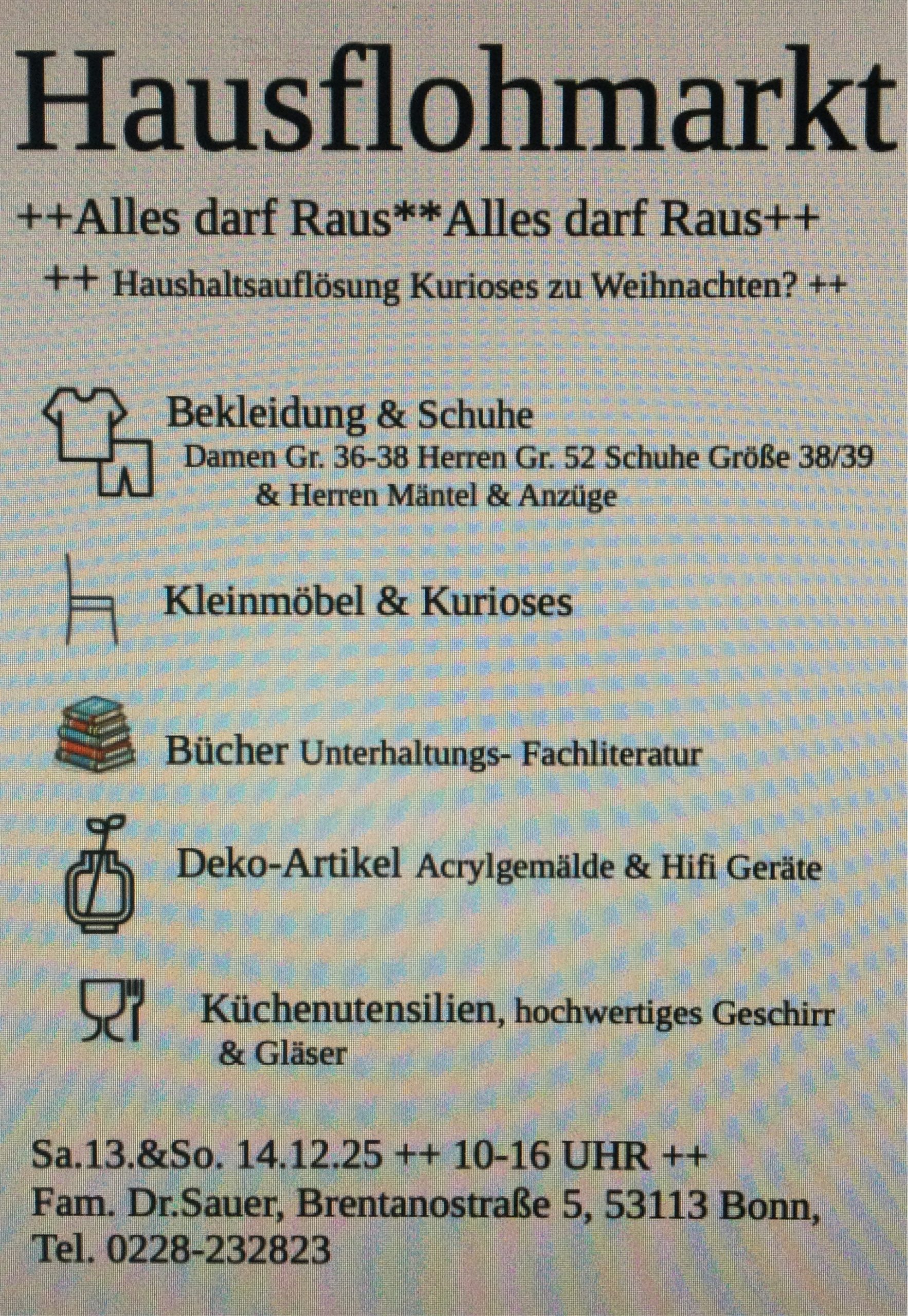 Hausflohmarkt

++Alles darf Raus**Alles darf Raus++

++ Haushaltsauflösung Kurioses zu Weihnachten? ++

Bekleidung & Schuhe
Damen Gr. 36-38 Herren Gr. 52 Schuhe Größe 38/39 & Herren Mäntel & Anzüge

Kleinmöbel & Kurioses

Bücher Unterhaltungs- Fachliteratur

Deko-Artikel Acrylgemälde & Hifi Geräte

Küchenutensilien, hochwertiges Geschirr & Gläser

Sa.13.&So. 14.12.25 ++ 10-16 UHR ++
Fam. Dr.Sauer, Brentanostraße 5, 53113 Bonn,
Tel. 0228-232823